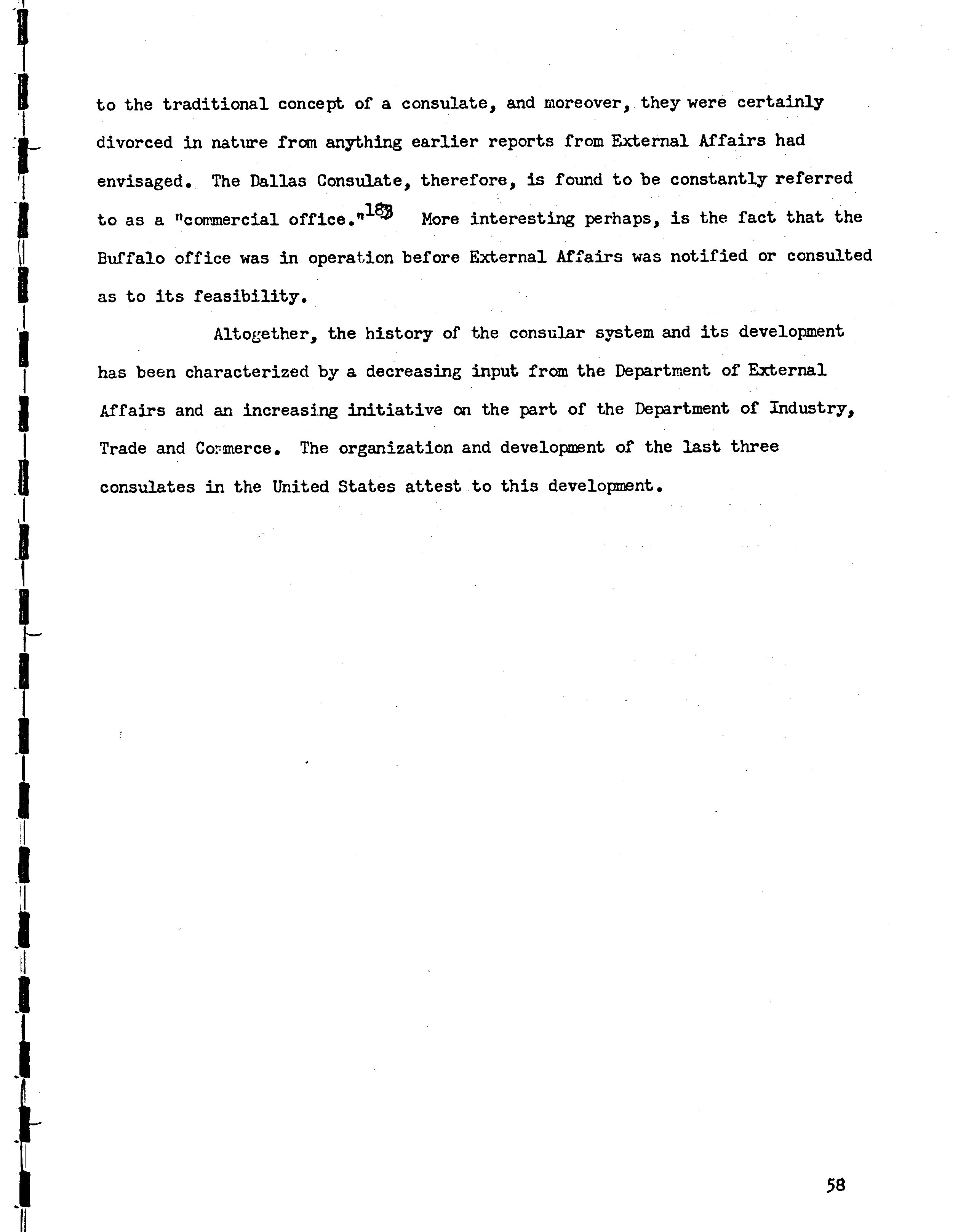 to the traditional concept of a consulate, and moreover, they were certainly divorced in nature from anything earlier reports from External Affairs had envisaged. The Dallas Consulate, therefore, is found to be constantly referred to as a "commercial office."$^{183}$ More interesting perhaps, is the fact that the Buffalo office was in operation before External Affairs was notified or consulted as to its feasibility.

Altogether, the history of the consular system and its development has been characterized by a decreasing input from the Department of External Affairs and an increasing initiative on the part of the Department of Industry, Trade and Commerce. The organization and development of the last three consulates in the United States attest to this development.

58